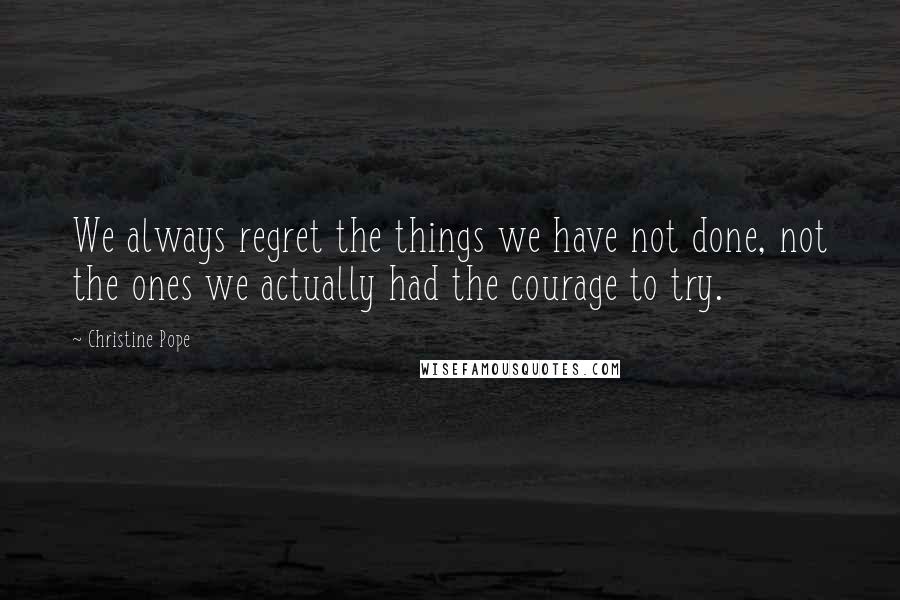 We always regret the things we have not done, not the ones we actually had the courage to try.

~ Christine Pope

WISEFAMOUSQUOTES.COM